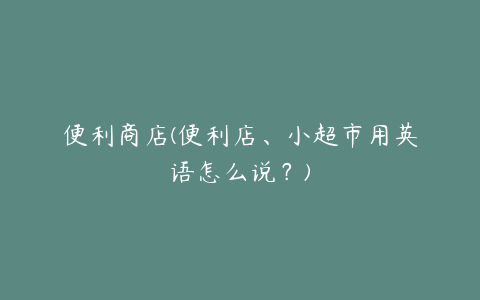 便利商店(便利店、小超市用英语怎么说？)